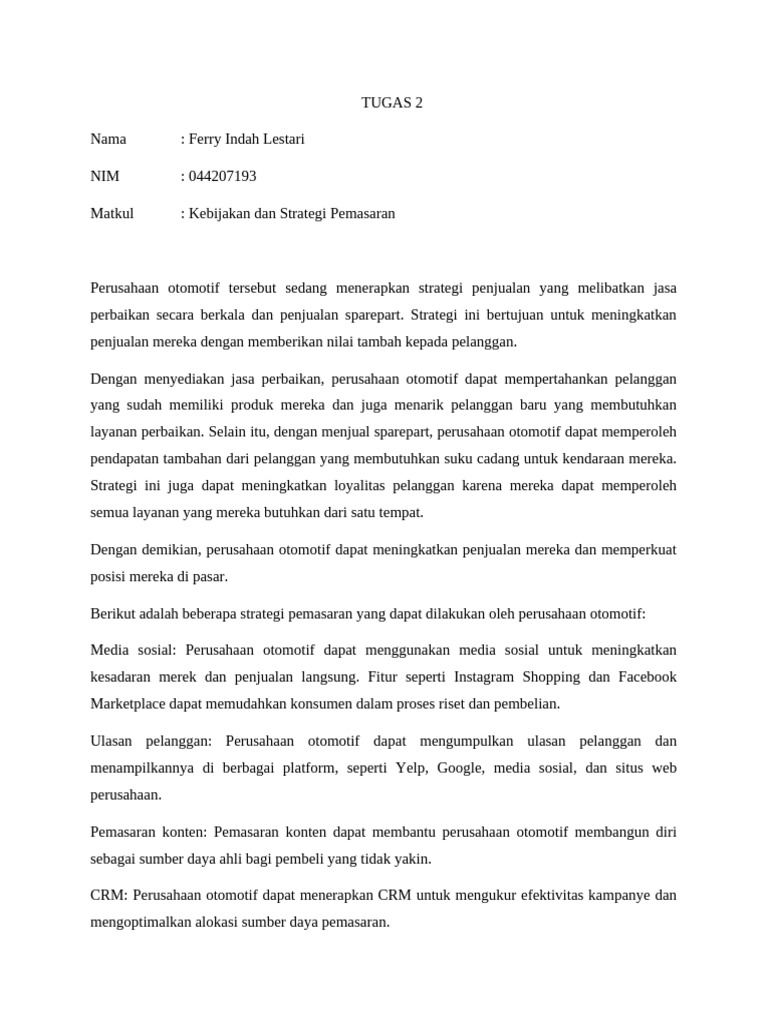 TUGAS 2

Nama : Ferry Indah Lestari

NIM : 044207193

Matkul : Kebijakan dan Strategi Pemasaran

Perusahaan otomotif tersebut sedang menerapkan strategi penjualan yang melibatkan jasa perbaikan secara berkala dan penjualan sparepart. Strategi ini bertujuan untuk meningkatkan penjualan mereka dengan memberikan nilai tambah kepada pelanggan.

Dengan menyediakan jasa perbaikan, perusahaan otomotif dapat mempertahankan pelanggan yang sudah memiliki produk mereka dan juga menarik pelanggan baru yang membutuhkan layanan perbaikan. Selain itu, dengan menjual sparepart, perusahaan otomotif dapat memperoleh pendapatan tambahan dari pelanggan yang membutuhkan suku cadang untuk kendaraan mereka. Strategi ini juga dapat meningkatkan loyalitas pelanggan karena mereka dapat memperoleh semua layanan yang mereka butuhkan dari satu tempat.

Dengan demikian, perusahaan otomotif dapat meningkatkan penjualan mereka dan memperkuat posisi mereka di pasar.

Berikut adalah beberapa strategi pemasaran yang dapat dilakukan oleh perusahaan otomotif:

Media sosial: Perusahaan otomotif dapat menggunakan media sosial untuk meningkatkan kesadaran merek dan penjualan langsung. Fitur seperti Instagram Shopping dan Facebook Marketplace dapat memudahkan konsumen dalam proses riset dan pembelian.

Ulasan pelanggan: Perusahaan otomotif dapat mengumpulkan ulasan pelanggan dan menampilkannya di berbagai platform, seperti Yelp, Google, media sosial, dan situs web perusahaan.

Pemasaran konten: Pemasaran konten dapat membantu perusahaan otomotif membangun diri sebagai sumber daya ahli bagi pembeli yang tidak yakin.

CRM: Perusahaan otomotif dapat menerapkan CRM untuk mengukur efektivitas kampanye dan mengoptimalkan alokasi sumber daya pemasaran.